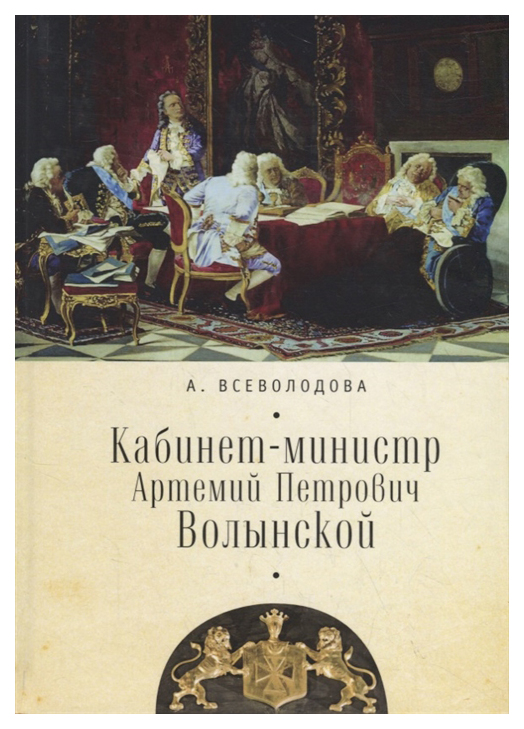 А. ВСЕВОЛОДОВА

Кабинет-министр Артемий Петрович Волынской